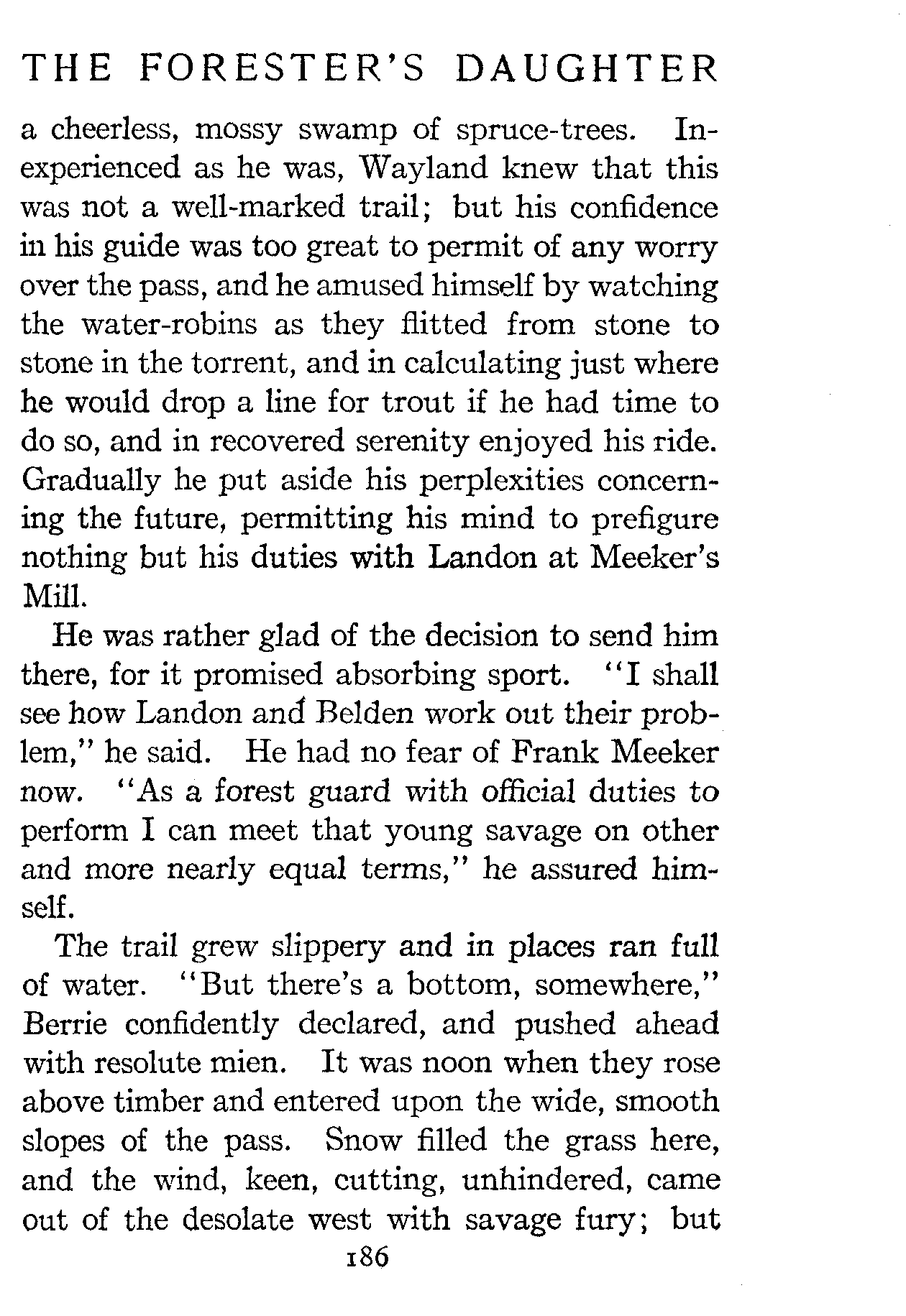 THE FORESTER'S DAUGHTER

a cheerless, mossy swamp of spruce-trees. Inexperienced as he was, Wayland knew that this was not a well-marked trail; but his confidence in his guide was too great to permit of any worry over the pass, and he amused himself by watching the water-robins as they flitted from stone to stone in the torrent, and in calculating just where he would drop a line for trout if he had time to do so, and in recovered serenity enjoyed his ride. Gradually he put aside his perplexities concerning the future, permitting his mind to prefigure nothing but his duties with Landon at Meeker's Mill.

He was rather glad of the decision to send him there, for it promised absorbing sport. "I shall see how Landon and Belden work out their problem," he said. He had no fear of Frank Meeker now. "As a forest guard with official duties to perform I can meet that young savage on other and more nearly equal terms," he assured himself.

The trail grew slippery and in places ran full of water. "But there's a bottom, somewhere," Berrie confidently declared, and pushed ahead with resolute mien. It was noon when they rose above timber and entered upon the wide, smooth slopes of the pass. Snow filled the grass here, and the wind, keen, cutting, unhindered, came out of the desolate west with savage fury; but

186